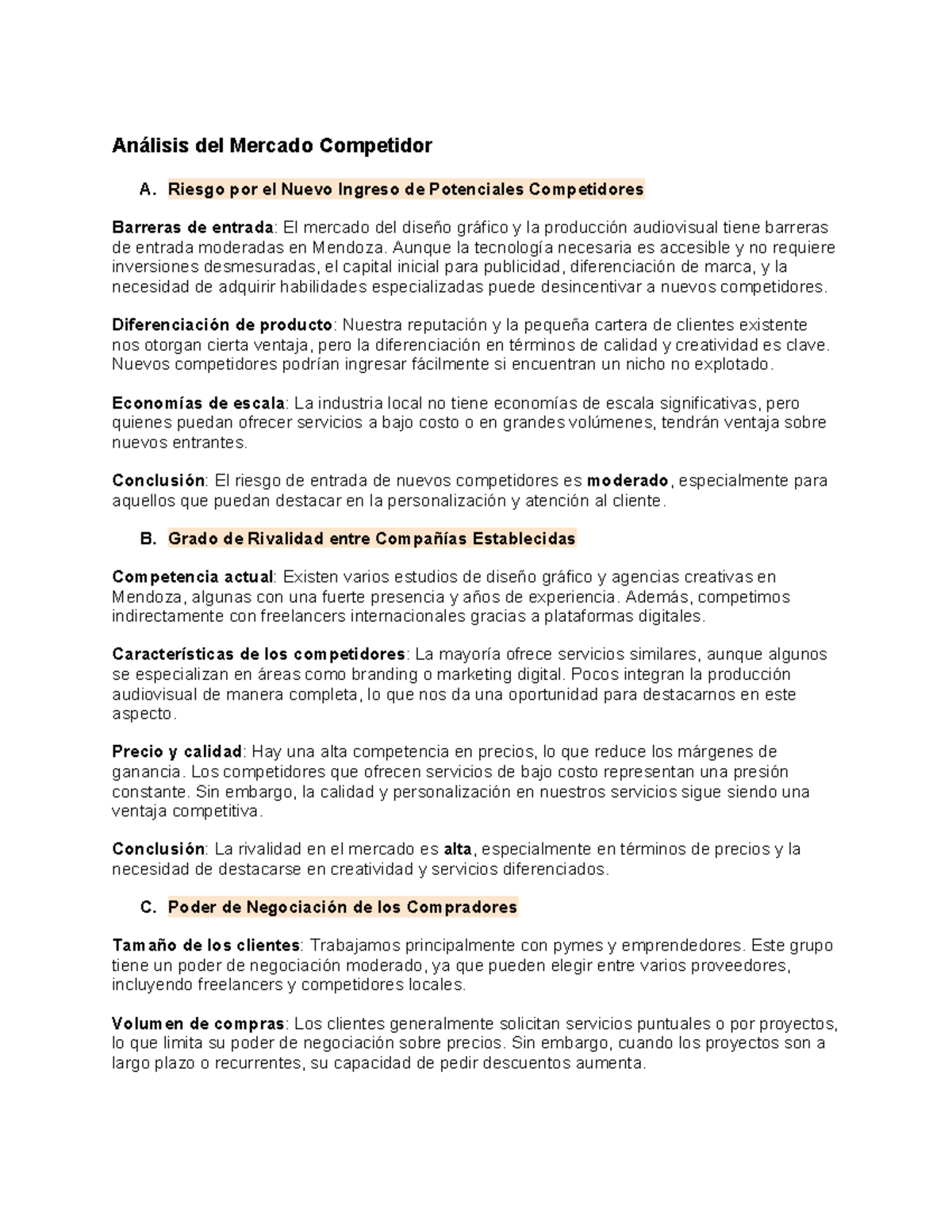 Análisis del Mercado Competidor

A. Riesgo por el Nuevo Ingreso de Potenciales Competidores

Barreras de entrada: El mercado del diseño gráfico y la producción audiovisual tiene barreras de entrada moderadas en Mendoza. Aunque la tecnología necesaria es accesible y no requiere inversiones desmesuradas, el capital inicial para publicidad, diferenciación de marca, y la necesidad de adquirir habilidades especializadas puede desincentivar a nuevos competidores.

Diferenciación de producto: Nuestra reputación y la pequeña cartera de clientes existente nos otorgan cierta ventaja, pero la diferenciación en términos de calidad y creatividad es clave. Nuevos competidores podrían ingresar fácilmente si encuentran un nicho no explotado.

Economías de escala: La industria local no tiene economías de escala significativas, pero quienes puedan ofrecer servicios a bajo costo o en grandes volúmenes, tendrán ventaja sobre nuevos entrantes.

Conclusión: El riesgo de entrada de nuevos competidores es moderado, especialmente para aquellos que puedan destacar en la personalización y atención al cliente.

B. Grado de Rivalidad entre Compañías Establecidas

Competencia actual: Existen varios estudios de diseño gráfico y agencias creativas en Mendoza, algunas con una fuerte presencia y años de experiencia. Además, competimos indirectamente con freelancers internacionales gracias a plataformas digitales.

Características de los competidores: La mayoría ofrece servicios similares, aunque algunos se especializan en áreas como branding o marketing digital. Pocos integran la producción audiovisual de manera completa, lo que nos da una oportunidad para destacarnos en este aspecto.

Precio y calidad: Hay una alta competencia en precios, lo que reduce los márgenes de ganancia. Los competidores que ofrecen servicios de bajo costo representan una presión constante. Sin embargo, la calidad y personalización en nuestros servicios sigue siendo una ventaja competitiva.

Conclusión: La rivalidad en el mercado es alta, especialmente en términos de precios y la necesidad de destacarse en creatividad y servicios diferenciados.

C. Poder de Negociación de los Compradores

Tamaño de los clientes: Trabajamos principalmente con pymes y emprendedores. Este grupo tiene un poder de negociación moderado, ya que pueden elegir entre varios proveedores, incluyendo freelancers y competidores locales.

Volumen de compras: Los clientes generalmente solicitan servicios puntuales o por proyectos, lo que limita su poder de negociación sobre precios. Sin embargo, cuando los proyectos son a largo plazo o recurrentes, su capacidad de pedir descuentos aumenta.